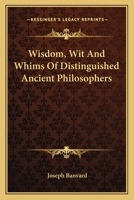 KESSINGER'S LEGACY REPRINTS

Wisdom, Wit And Whims Of Distinguished Ancient Philosophers

Joseph Banvard